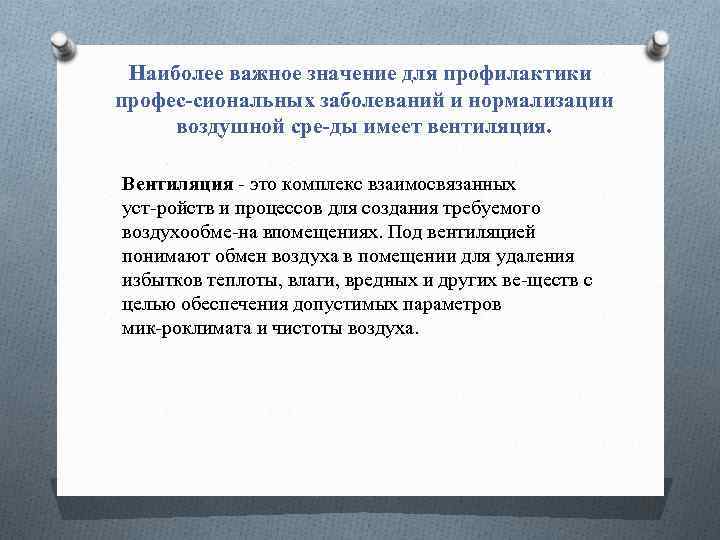 Наиболее важное значение для профилактики профес-сиональных заболеваний и нормализации воздушной сре-ды имеет вентиляция.

Вентиляция - это комплекс взаимосвязанных уст-ройств и процессов для создания требуемого воздухообме-на впомещениях. Под вентиляцией понимают обмен воздуха в помещении для удаления избытков теплоты, влаги, вредных и других ве-ществ с целью обеспечения допустимых параметров мик-роклимата и чистоты воздуха.